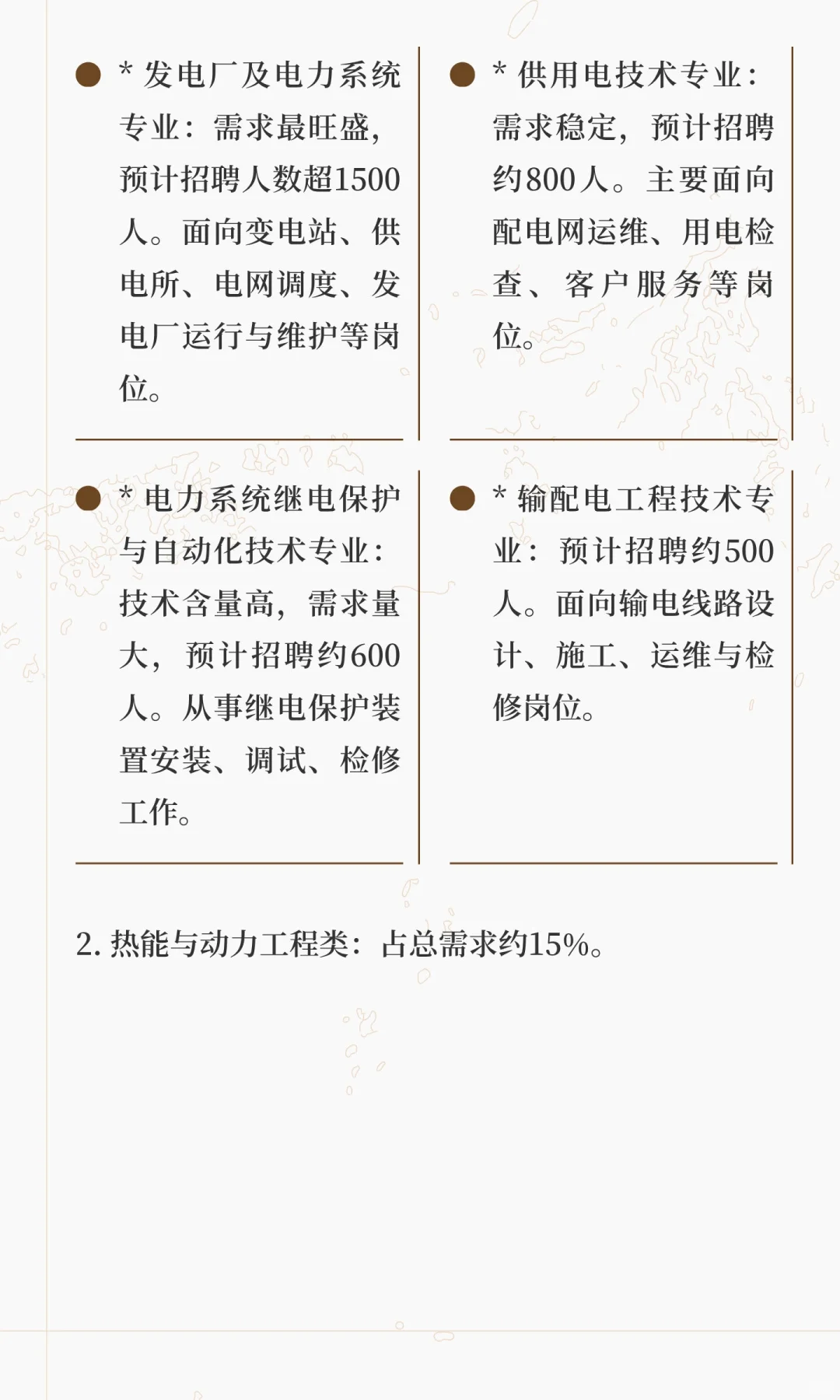 * 发电厂及电力系统专业：需求最旺盛，预计招聘人数超1500人。面向变电站、供电所、电网调度、发电厂运行与维护等岗位。

* 供用电技术专业：需求稳定，预计招聘约800人。主要面向配电网运维、用电检查、客户服务等岗位。

* 电力系统继电保护与自动化技术专业：技术含量高，需求量大，预计招聘约600人。从事继电保护装置安装、调试、检修工作。

* 输配电工程技术专业：预计招聘约500人。面向输电线路设计、施工、运维与检修岗位。

2. 热能与动力工程类：占总需求约15%。